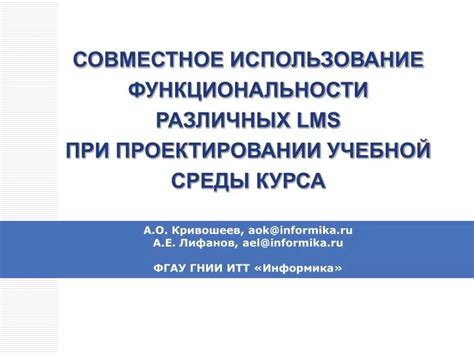 СОВМЕСТНОЕ ИСПОЛЬЗОВАНИЕ ФУНКЦИОНАЛЬНОСТИ РАЗЛИЧНЫХ LMS ПРИ ПРОЕКТИРОВАНИИ УЧЕБНОЙ СРЕДЫ КУРСА

А.О. Кривошеев, aok@informika.ru
А.Е. Лифанов, ael@informika.ru

ФГАУ ГНИИ ИТТ «Информика»